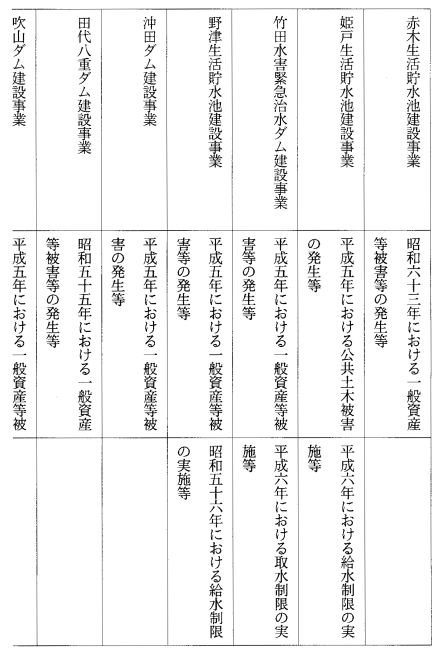 | | | |
|---|---|---|
| 赤木生活貯水池建設事業 | 昭和六十三年における一般資産等被害等の発生等 | |
| 姫戸生活貯水池建設事業 | 平成五年における公共土木被害の発生等 | 平成六年における給水制限の実施等 |
| 竹田水害緊急治水ダム建設事業 | 平成五年における一般資産等被害等の発生等 | 平成六年における取水制限の実施等 |
| 野津生活貯水池建設事業 | 平成五年における一般資産等被害等の発生等 | 昭和五十六年における給水制限の実施等 |
| 沖田ダム建設事業 | 平成五年における一般資産等被害の発生等 | |
| 田代八重ダム建設事業 | 昭和五十五年における一般資産等被害等の発生等 | |
| 吹山ダム建設事業 | 平成五年における一般資産等被 | |